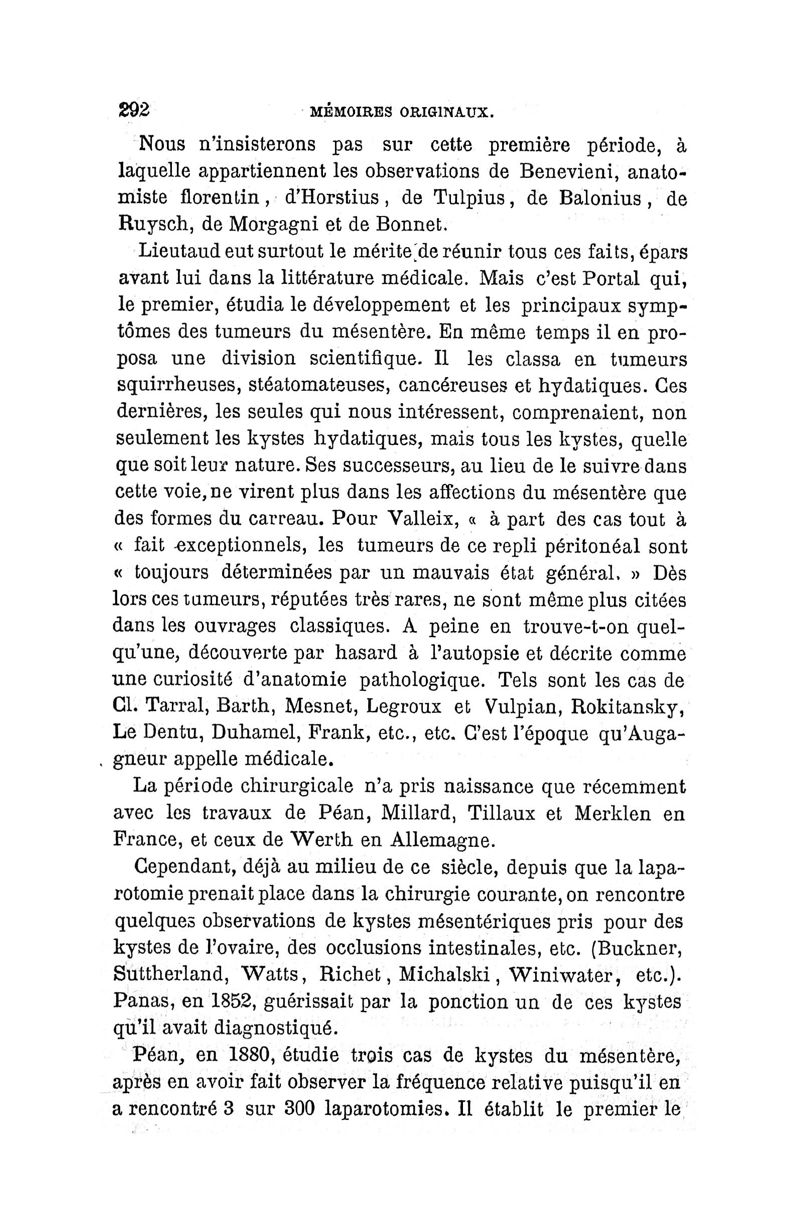 292 MÉMOIRES ORIGINAUX.

Nous n'insisterons pas sur cette première période, à laquelle appartiennent les observations de Benevieni, anatomiste florentin, d'Horstius, de Tulpius, de Balonius, de Ruysch, de Morgagni et de Bonnet.

Lieutaud eut surtout le mérite de réunir tous ces faits, épars avant lui dans la littérature médicale. Mais c'est Portal qui, le premier, étudia le développement et les principaux symptômes des tumeurs du mésentère. En même temps il en proposa une division scientifique. Il les classa en tumeurs squirrheuses, stéatomateuses, cancéreuses et hydatiques. Ces dernières, les seules qui nous intéressent, comprenaient, non seulement les kystes hydatiques, mais tous les kystes, quelle que soit leur nature. Ses successeurs, au lieu de le suivre dans cette voie, ne virent plus dans les affections du mésentère que des formes du carreau. Pour Valleix, « à part des cas tout à « fait exceptionnels, les tumeurs de ce repli péritonéal sont « toujours déterminées par un mauvais état général. » Dès lors ces tumeurs, réputées très rares, ne sont même plus citées dans les ouvrages classiques. A peine en trouve-t-on quelqu'une, découverte par hasard à l'autopsie et décrite comme une curiosité d'anatomie pathologique. Tels sont les cas de Cl. Tarral, Barth, Mesnet, Legroux et Vulpian, Rokitansky, Le Dentu, Duhamel, Frank, etc., etc. C'est l'époque qu'Augagneur appelle médicale.

La période chirurgicale n'a pris naissance que récemment avec les travaux de Péan, Millard, Tillaux et Merklen en France, et ceux de Werth en Allemagne.

Cependant, déjà au milieu de ce siècle, depuis que la laparotomie prenait place dans la chirurgie courante, on rencontre quelques observations de kystes mésentériques pris pour des kystes de l'ovaire, des occlusions intestinales, etc. (Buckner, Suttherland, Watts, Richet, Michalski, Winiwater, etc.). Panas, en 1852, guérissait par la ponction un de ces kystes qu'il avait diagnostiqué.

Péan, en 1880, étudie trois cas de kystes du mésentère, après en avoir fait observer la fréquence relative puisqu'il en a rencontré 3 sur 300 laparotomies. Il établit le premier le